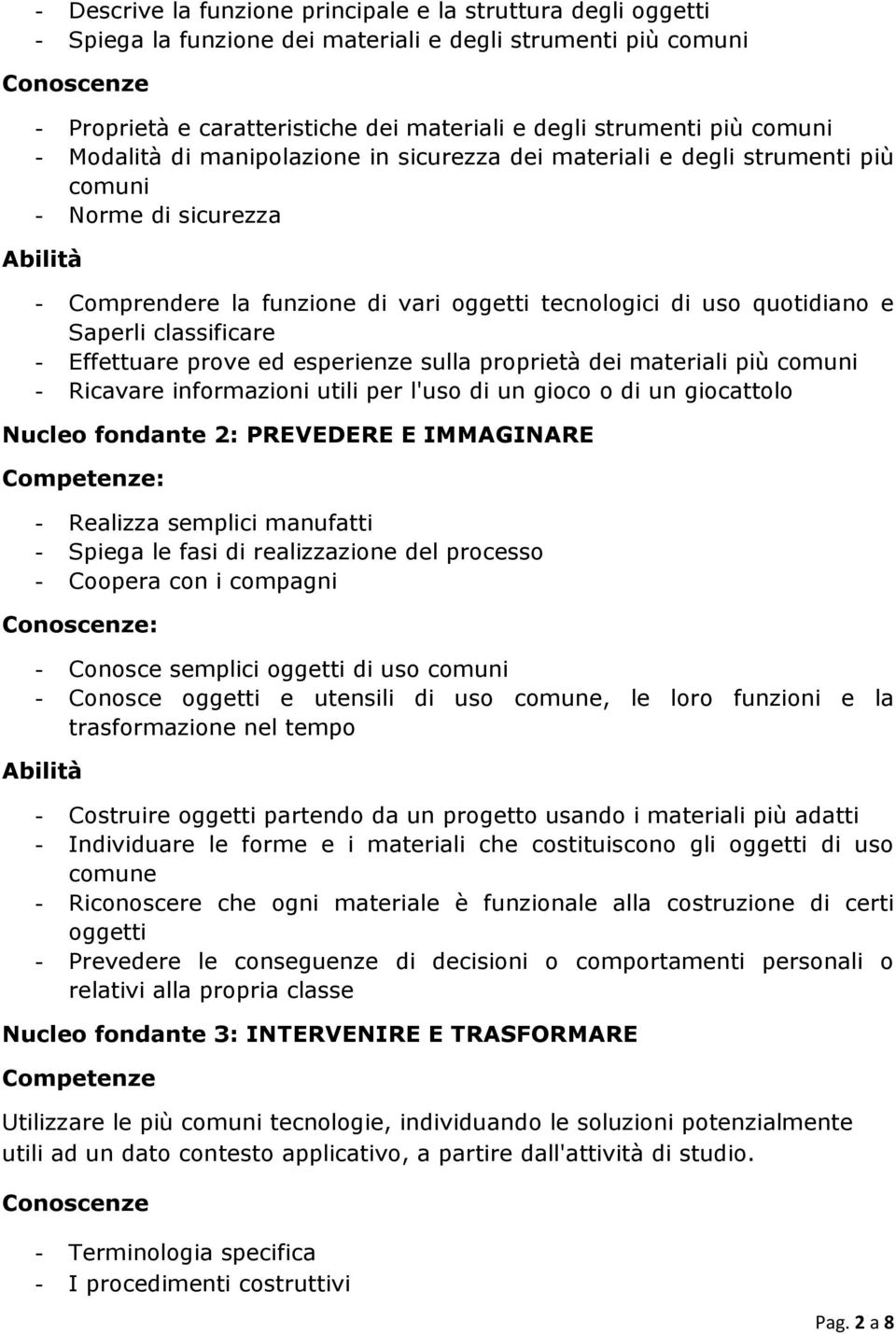 - Descrive la funzione principale e la struttura degli oggetti
- Spiega la funzione dei materiali e degli strumenti più comuni

Conoscenze

- Proprietà e caratteristiche dei materiali e degli strumenti più comuni
- Modalità di manipolazione in sicurezza dei materiali e degli strumenti più comuni
- Norme di sicurezza

Abilità

- Comprendere la funzione di vari oggetti tecnologici di uso quotidiano e Saperli classificare
- Effettuare prove ed esperienze sulla proprietà dei materiali più comuni
- Ricavare informazioni utili per l'uso di un gioco o di un giocattolo

Nucleo fondante 2: PREVEDERE E IMMAGINARE

Competenze:

- Realizza semplici manufatti
- Spiega le fasi di realizzazione del processo
- Coopera con i compagni

Conoscenze:

- Conosce semplici oggetti di uso comuni
- Conosce oggetti e utensili di uso comune, le loro funzioni e la trasformazione nel tempo

Abilità

- Costruire oggetti partendo da un progetto usando i materiali più adatti
- Individuare le forme e i materiali che costituiscono gli oggetti di uso comune
- Riconoscere che ogni materiale è funzionale alla costruzione di certi oggetti
- Prevedere le conseguenze di decisioni o comportamenti personali o relativi alla propria classe

Nucleo fondante 3: INTERVENIRE E TRASFORMARE

Competenze

Utilizzare le più comuni tecnologie, individuando le soluzioni potenzialmente utili ad un dato contesto applicativo, a partire dall'attività di studio.

Conoscenze

- Terminologia specifica
- I procedimenti costruttivi

Pag. 2 a 8